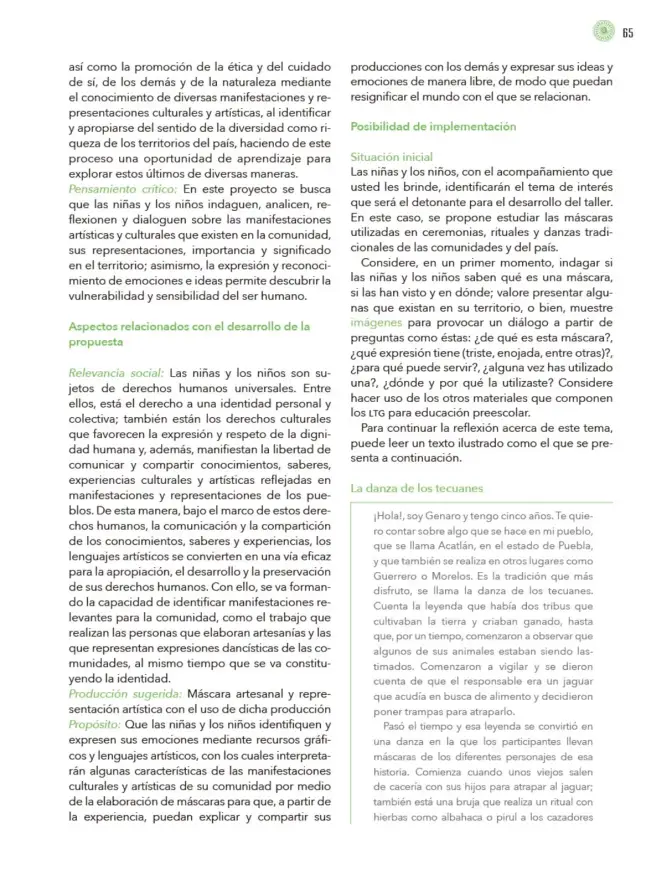 65

así como la promoción de la ética y del cuidado de sí, de los demás y de la naturaleza mediante el conocimiento de diversas manifestaciones y representaciones culturales y artísticas, al identificar y apropiarse del sentido de la diversidad como riqueza de los territorios del país, haciendo de este proceso una oportunidad de aprendizaje para explorar estos últimos de diversas maneras.

Pensamiento crítico: En este proyecto se busca que las niñas y los niños indaguen, analicen, reflexionen y dialoguen sobre las manifestaciones artísticas y culturales que existen en la comunidad, sus representaciones, importancia y significado en el territorio; asimismo, la expresión y reconocimiento de emociones e ideas permite descubrir la vulnerabilidad y sensibilidad del ser humano.

Aspectos relacionados con el desarrollo de la propuesta

Relevancia social: Las niñas y los niños son sujetos de derechos humanos universales. Entre ellos, está el derecho a una identidad personal y colectiva; también están los derechos culturales que favorecen la expresión y respeto de la dignidad humana y, además, manifiestan la libertad de comunicar y compartir conocimientos, saberes, experiencias culturales y artísticas reflejadas en manifestaciones y representaciones de los pueblos. De esta manera, bajo el marco de estos derechos humanos, la comunicación y la compartición de los conocimientos, saberes y experiencias, los lenguajes artísticos se convierten en una vía eficaz para la apropiación, el desarrollo y la preservación de sus derechos humanos. Con ello, se va formando la capacidad de identificar manifestaciones relevantes para la comunidad, como el trabajo que realizan las personas que elaboran artesanías y las que representan expresiones dancísticas de las comunidades, al mismo tiempo que se va constituyendo la identidad.

Producción sugerida: Máscara artesanal y representación artística con el uso de dicha producción

Propósito: Que las niñas y los niños identifiquen y expresen sus emociones mediante recursos gráficos y lenguajes artísticos, con los cuales interpretarán algunas características de las manifestaciones culturales y artísticas de su comunidad por medio de la elaboración de máscaras para que, a partir de la experiencia, puedan explicar y compartir sus producciones con los demás y expresar sus ideas y emociones de manera libre, de modo que puedan resignificar el mundo con el que se relacionan.

Posibilidad de implementación

Situación inicial
Las niñas y los niños, con el acompañamiento que usted les brinde, identificarán el tema de interés que será el detonante para el desarrollo del taller. En este caso, se propone estudiar las máscaras utilizadas en ceremonias, rituales y danzas tradicionales de las comunidades y del país.

Considere, en un primer momento, indagar si las niñas y los niños saben qué es una máscara, si las han visto y en dónde; valore presentar algunas que existan en su territorio, o bien, muestre imágenes para provocar un diálogo a partir de preguntas como éstas: ¿de qué es esta máscara?, ¿qué expresión tiene (triste, enojada, entre otras)?, ¿para qué puede servir?, ¿alguna vez has utilizado una?, ¿dónde y por qué la utilizaste? Considere hacer uso de los otros materiales que componen los LTG para educación preescolar.

Para continuar la reflexión acerca de este tema, puede leer un texto ilustrado como el que se presenta a continuación.

La danza de los tecuanes

¡Hola!, soy Genaro y tengo cinco años. Te quiero contar sobre algo que se hace en mi pueblo, que se llama Acatlán, en el estado de Puebla, y que también se realiza en otros lugares como Guerrero o Morelos. Es la tradición que más disfruto, se llama la danza de los tecuanes. Cuenta la leyenda que había dos tribus que cultivaban la tierra y criaban ganado, hasta que, por un tiempo, comenzaron a observar que algunos de sus animales estaban siendo lastimados. Comenzaron a vigilar y se dieron cuenta de que el responsable era un jaguar que acudía en busca de alimento y decidieron poner trampas para atraparlo.

Pasó el tiempo y esa leyenda se convirtió en una danza en la que los participantes llevan máscaras de los diferentes personajes de esa historia. Comienza cuando unos viejos salen de cacería con sus hijos para atrapar al jaguar; también está una bruja que realiza un ritual con hierbas como albahaca o pirul a los cazadores